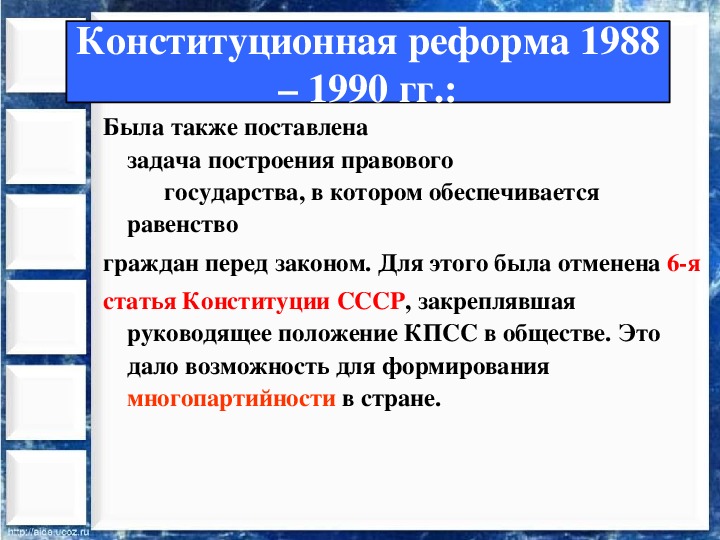 Конституционная реформа 1988 – 1990 гг.:

Была также поставлена задача построения правового государства, в котором обеспечивается равенство

граждан перед законом. Для этого была отменена 6-я

статья Конституции СССР, закреплявшая руководящее положение КПСС в обществе. Это дало возможность для формирования многопартийности в стране.

http://aida.ucoz.ru